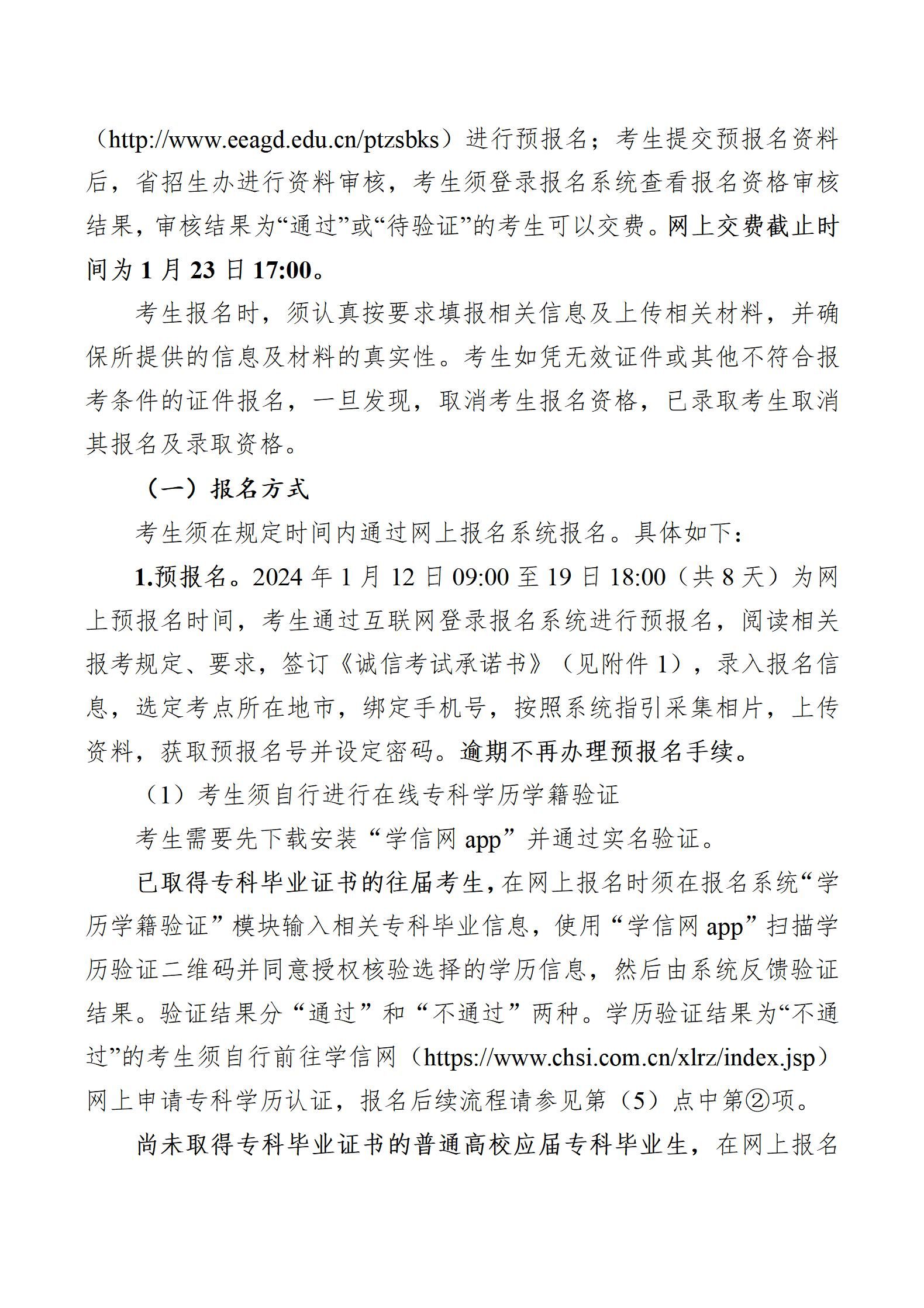 （http://www.eeagd.edu.cn/ptzsbks）进行预报名；考生提交预报名资料后，省招生办进行资料审核，考生须登录报名系统查看报名资格审核结果，审核结果为“通过”或“待验证”的考生可以交费。网上交费截止时间为 1 月 23 日 17:00。

考生报名时，须认真按要求填报相关信息及上传相关材料，并确保所提供的信息及材料的真实性。考生如凭无效证件或其他不符合报考条件的证件报名，一旦发现，取消考生报名资格，已录取考生取消其报名及录取资格。

（一）报名方式

考生须在规定时间内通过网上报名系统报名。具体如下：

1.预报名。2024 年 1 月 12 日 09:00 至 19 日 18:00（共 8 天）为网上预报名时间，考生通过互联网登录报名系统进行预报名，阅读相关报考规定、要求，签订《诚信考试承诺书》（见附件 1），录入报名信息，选定考点所在地市，绑定手机号，按照系统指引采集相片，上传资料，获取预报名号并设定密码。逾期不再办理预报名手续。

（1）考生须自行进行在线专科学历学籍验证

考生需要先下载安装“学信网 app”并通过实名验证。

已取得专科毕业证书的往届考生，在网上报名时须在报名系统“学历学籍验证”模块输入相关专科毕业信息，使用“学信网 app”扫描学历验证二维码并同意授权核验选择的学历信息，然后由系统反馈验证结果。验证结果分“通过”和“不通过”两种。学历验证结果为“不通过”的考生须自行前往学信网（https://www.chsi.com.cn/xlrz/index.jsp）网上申请专科学历认证，报名后续流程请参见第（5）点中第②项。

尚未取得专科毕业证书的普通高校应届专科毕业生，在网上报名